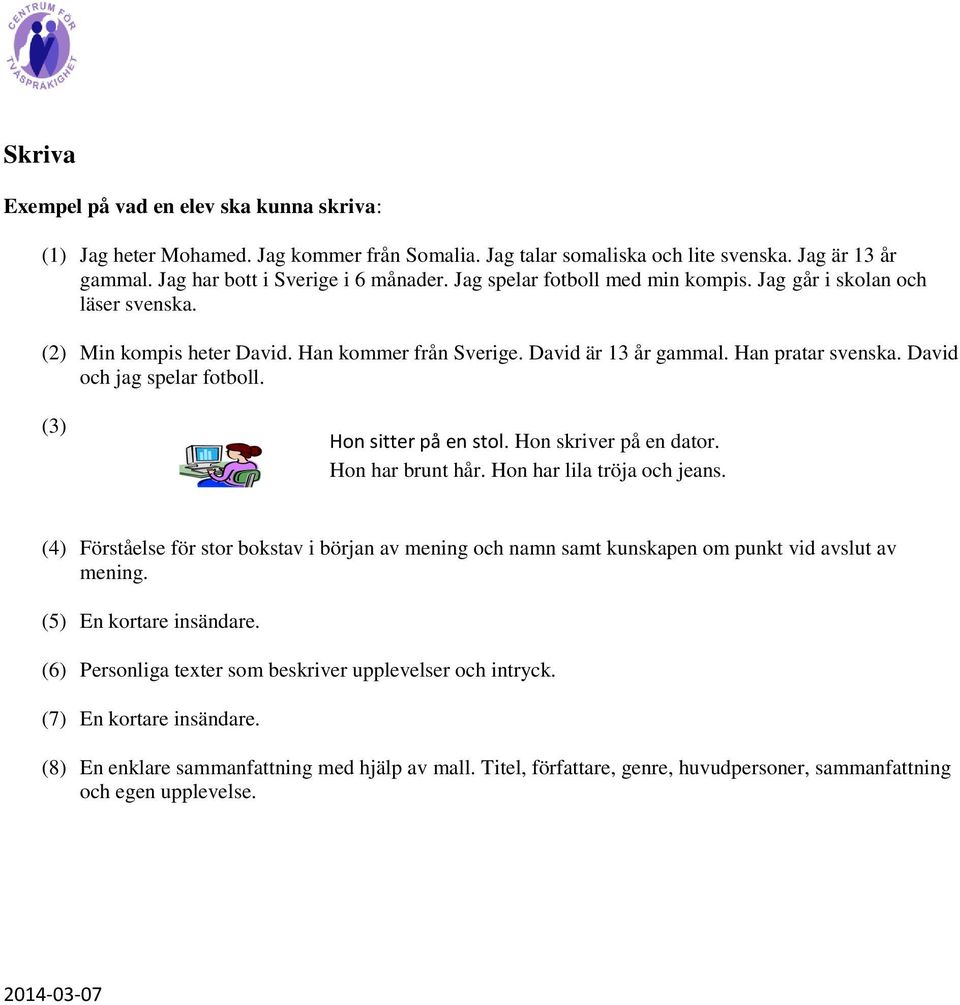 CENTRUM FÖR TVÅSPRÅKIGHET

Skriva

Exempel på vad en elev ska kunna skriva:

(1) Jag heter Mohamed. Jag kommer från Somalia. Jag talar somaliska och lite svenska. Jag är 13 år gammal. Jag har bott i Sverige i 6 månader. Jag spelar fotboll med min kompis. Jag går i skolan och läser svenska.

(2) Min kompis heter David. Han kommer från Sverige. David är 13 år gammal. Han pratar svenska. David och jag spelar fotboll.

(3) Hon sitter på en stol. Hon skriver på en dator. Hon har brunt hår. Hon har lila tröja och jeans.

(4) Förståelse för stor bokstav i början av mening och namn samt kunskapen om punkt vid avslut av mening.

(5) En kortare insändare.

(6) Personliga texter som beskriver upplevelser och intryck.

(7) En kortare insändare.

(8) En enklare sammanfattning med hjälp av mall. Titel, författare, genre, huvudpersoner, sammanfattning och egen upplevelse.

2014-03-07